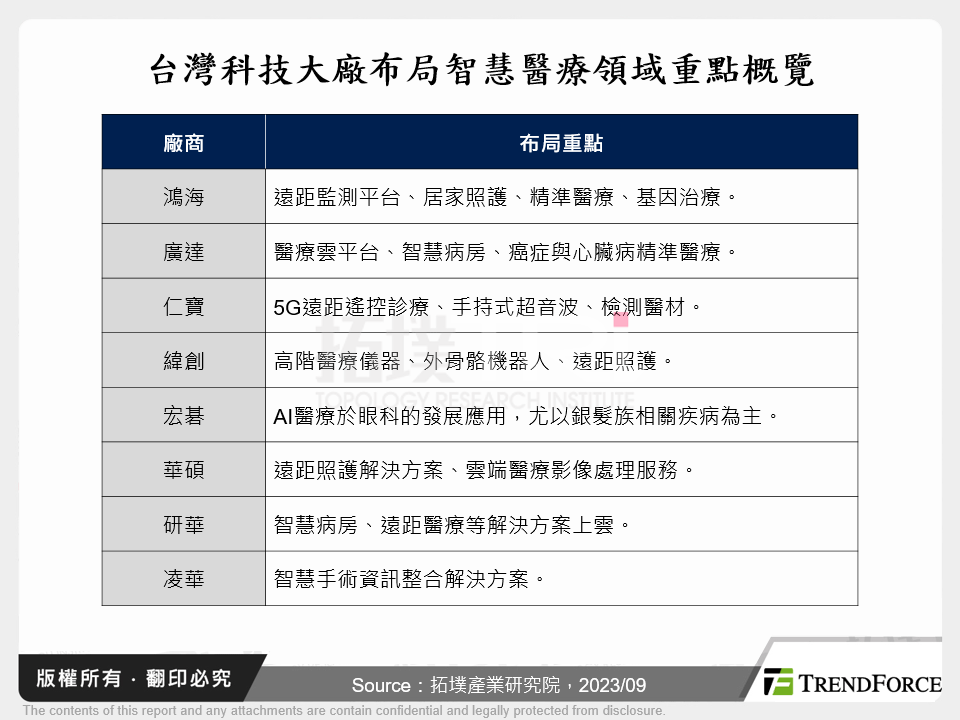 台灣科技大廠布局智慧醫療領域重點概覽

| 廠商 | 布局重點 |
|---|---|
| 鴻海 | 遠距監測平台、居家照護、精準醫療、基因治療。 |
| 廣達 | 醫療雲平台、智慧病房、癌症與心臟病精準醫療。 |
| 仁寶 | 5G遠距遙控診療、手持式超音波、檢測醫材。 |
| 緯創 | 高階醫療儀器、外骨骼機器人、遠距照護。 |
| 宏碁 | AI醫療於眼科的發展應用，尤以銀髮族相關疾病為主。 |
| 華碩 | 遠距照護解決方案、雲端醫療影像處理服務。 |
| 研華 | 智慧病房、遠距醫療等解決方案上雲。 |
| 凌華 | 智慧手術資訊整合解決方案。 |

版權所有 · 翻印必究

Source：拓墣產業研究院，2023/09

TRENDFORCE

The contents of this report and any attachments are contain confidential and legally protected from disclosure.

拓墣
TOPOLOGY RESEARCH INSTITUTE